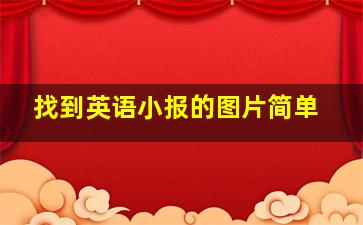 找到英语小报的图片简单